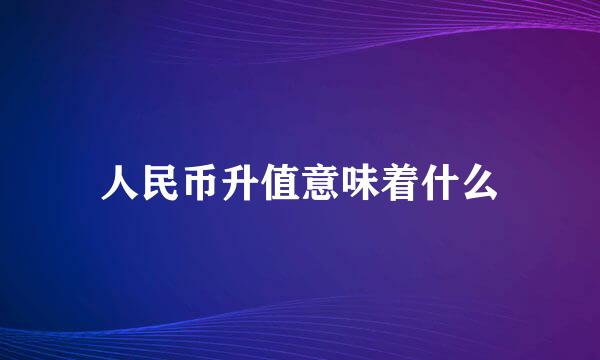 人民币升值意味着什么